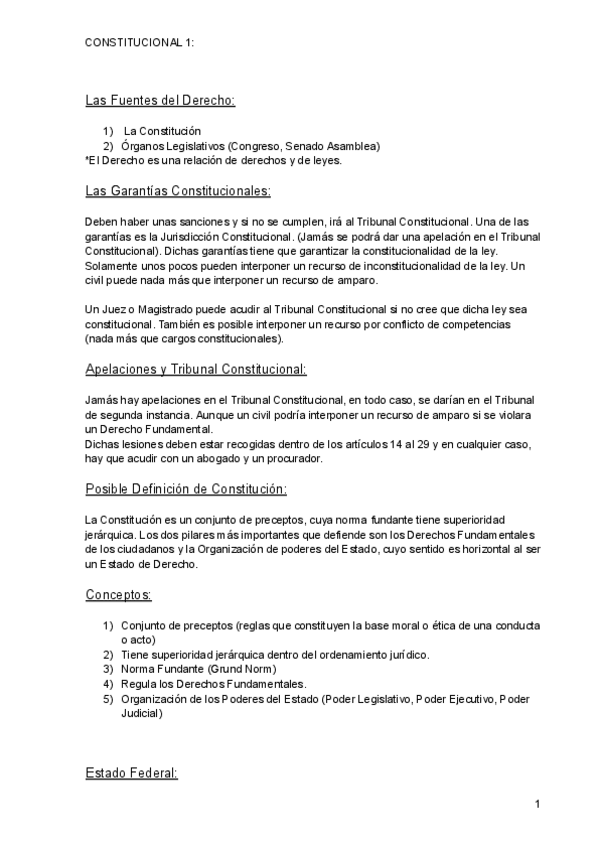 CONSTITUCIONAL 1:

Las Fuentes del Derecho:

1) La Constitución
2) Órganos Legislativos (Congreso, Senado Asamblea)
*El Derecho es una relación de derechos y de leyes.

Las Garantías Constitucionales:

Deben haber unas sanciones y si no se cumplen, irá al Tribunal Constitucional. Una de las garantías es la Jurisdicción Constitucional. (Jamás se podrá dar una apelación en el Tribunal Constitucional). Dichas garantías tiene que garantizar la constitucionalidad de la ley. Solamente unos pocos pueden interponer un recurso de inconstitucionalidad de la ley. Un civil puede nada más que interponer un recurso de amparo.

Un Juez o Magistrado puede acudir al Tribunal Constitucional si no cree que dicha ley sea constitucional. También es posible interponer un recurso por conflicto de competencias (nada más que cargos constitucionales).

Apelaciones y Tribunal Constitucional:

Jamás hay apelaciones en el Tribunal Constitucional, en todo caso, se darían en el Tribunal de segunda instancia. Aunque un civil podría interponer un recurso de amparo si se violara un Derecho Fundamental.
Dichas lesiones deben estar recogidas dentro de los artículos 14 al 29 y en cualquier caso, hay que acudir con un abogado y un procurador.

Posible Definición de Constitución:

La Constitución es un conjunto de preceptos, cuya norma fundante tiene superioridad jerárquica. Los dos pilares más importantes que defiende son los Derechos Fundamentales de los ciudadanos y la Organización de poderes del Estado, cuyo sentido es horizontal al ser un Estado de Derecho.

Conceptos:

1) Conjunto de preceptos (reglas que constituyen la base moral o ética de una conducta o acto)
2) Tiene superioridad jerárquica dentro del ordenamiento jurídico.
3) Norma Fundante (Grund Norm)
4) Regula los Derechos Fundamentales.
5) Organización de los Poderes del Estado (Poder Legislativo, Poder Ejecutivo, Poder Judicial)

Estado Federal:

1